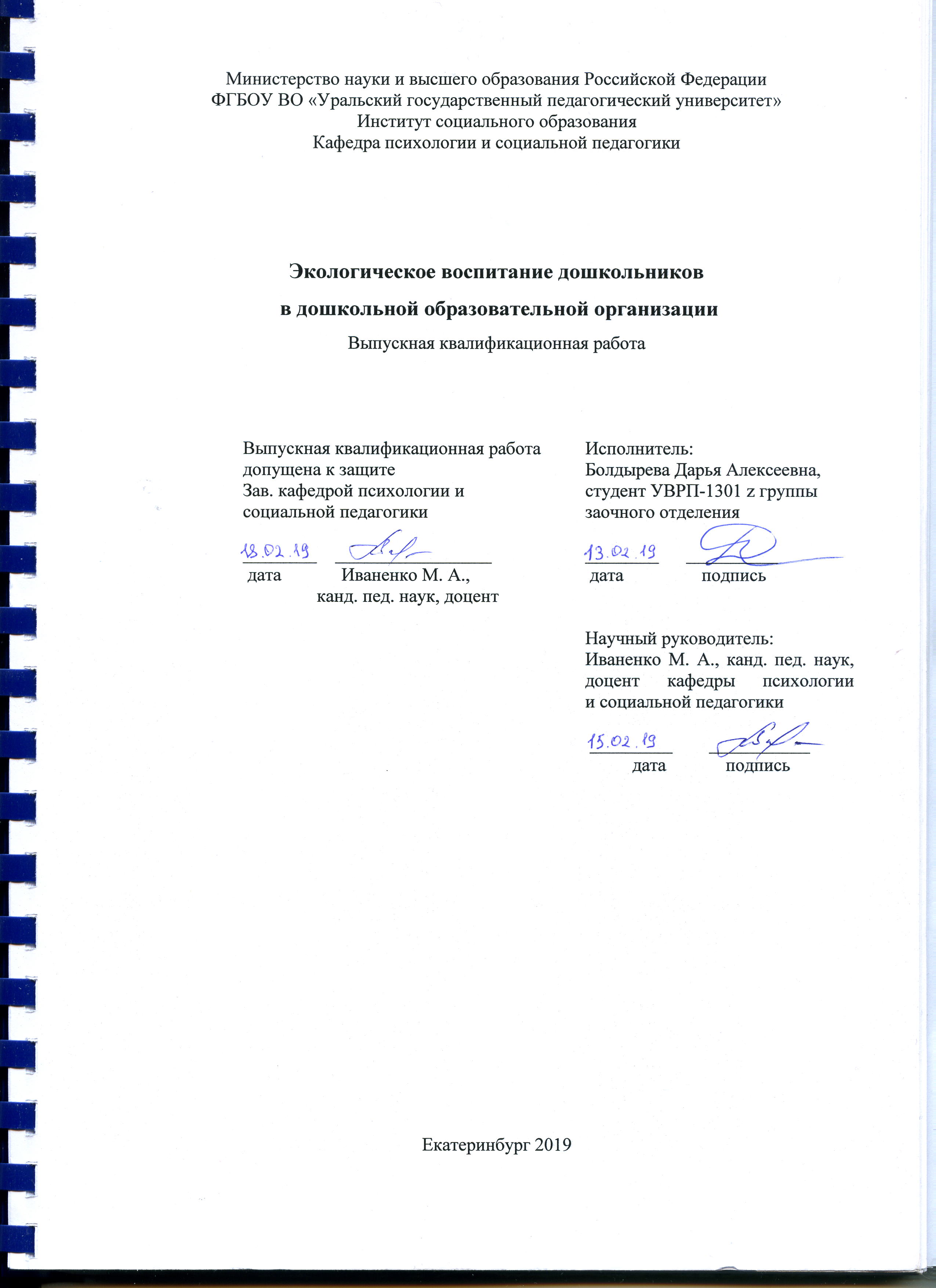 Министерство науки и высшего образования Российской Федерации
ФГБОУ ВО «Уральский государственный педагогический университет»
Институт социального образования
Кафедра психологии и социальной педагогики

Экологическое воспитание дошкольников
в дошкольной образовательной организации
Выпускная квалификационная работа

Выпускная квалификационная работа допущена к защите
Зав. кафедрой психологии и социальной педагогики

18.02.19
дата Иваненко М. А., канд. пед. наук, доцент

Исполнитель:
Болдырева Дарья Алексеевна, студент УВРП-1301 z группы заочного отделения

13.02.19
дата подпись

Научный руководитель:
Иваненко М. А., канд. пед. наук, доцент кафедры психологии и социальной педагогики

15.02.19
дата подпись

Екатеринбург 2019